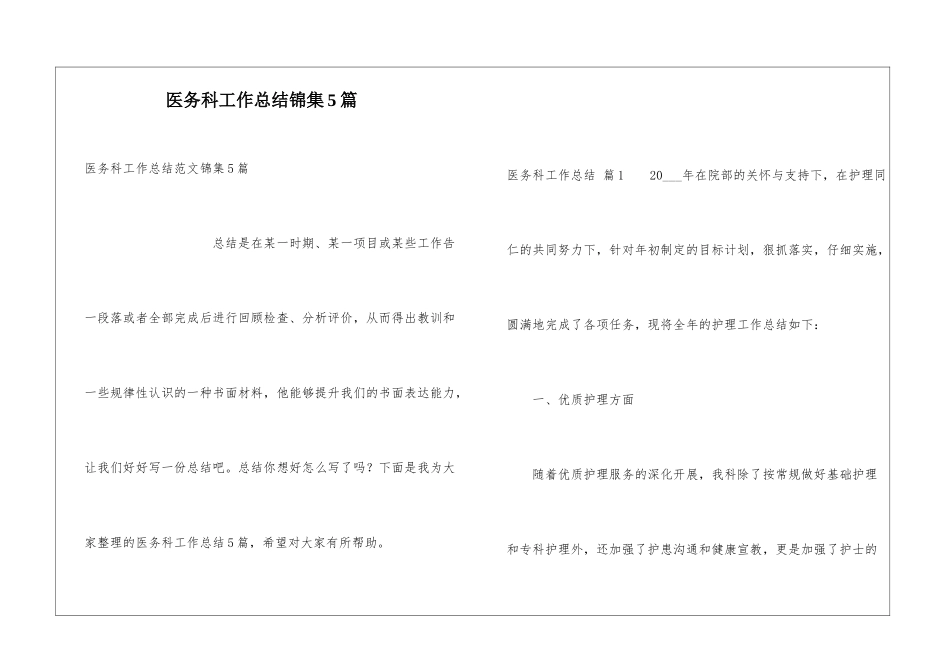 医务科工作总结锦集5篇

医务科工作总结范文锦集5篇

总结是在某一时期、某一项目或某些工作告一段落或者全部完成后进行回顾检查、分析评价，从而得出教训和一些规律性认识的一种书面材料，他能够提升我们的书面表达能力，让我们好好写一份总结吧。总结你想好怎么写了吗？下面是我为大家整理的医务科工作总结5篇，希望对大家有所帮助。

医务科工作总结 篇1 20____年在院部的关怀与支持下，在护理同仁的共同努力下，针对年初制定的目标计划，狠抓落实，仔细实施，圆满地完成了各项任务，现将全年的护理工作总结如下：

一、优质护理方面

随着优质护理服务的深化开展，我科除了按常规做好基础护理和专科护理外，还加强了护患沟通和健康宣教，更是加强了护士的